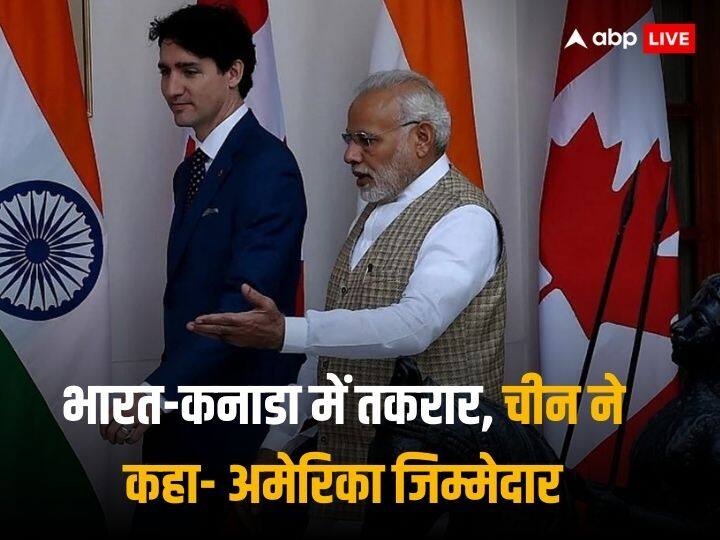 abp LIVE

भारत-कनाडा में तकरार, चीन ने कहा- अमेरिका जिम्मेदार